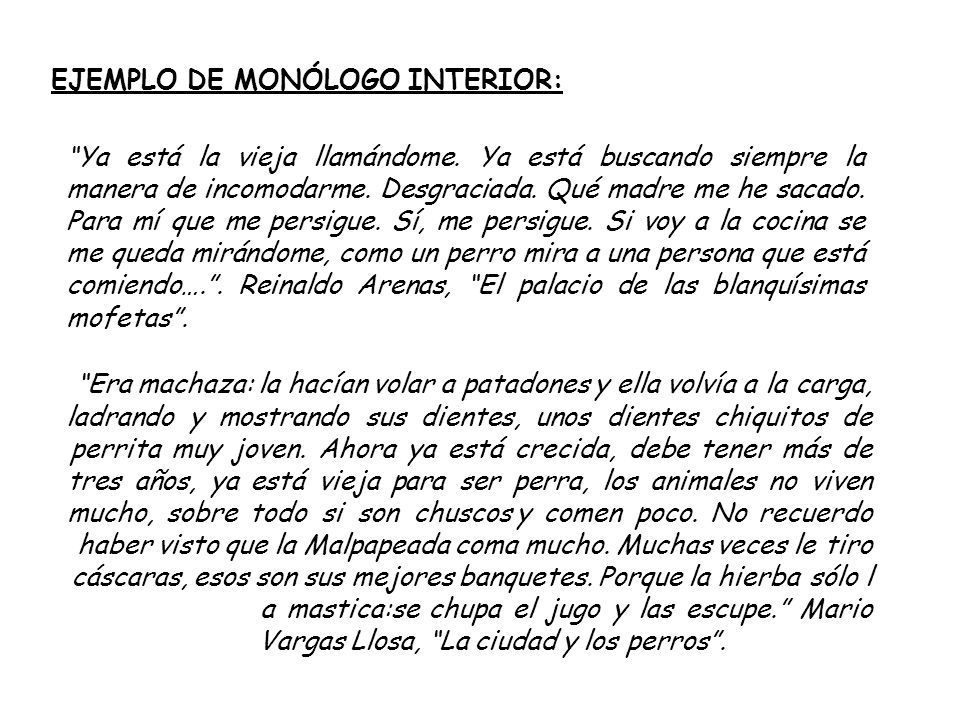 EJEMPLO DE MONÓLOGO INTERIOR:

"Ya está la vieja llamándome. Ya está buscando siempre la manera de incomodarme. Desgraciada. Qué madre me he sacado. Para mí que me persigue. Sí, me persigue. Si voy a la cocina se me queda mirándome, como un perro mira a una persona que está comiendo….". Reinaldo Arenas, "El palacio de las blanquísimas mofetas".

"Era machaza: la hacían volar a patadones y ella volvía a la carga, ladrando y mostrando sus dientes, unos dientes chiquitos de perrita muy joven. Ahora ya está crecida, debe tener más de tres años, ya está vieja para ser perra, los animales no viven mucho, sobre todo si son chuscos y comen poco. No recuerdo haber visto que la Malpapeada coma mucho. Muchas veces le tiro cáscaras, esos son sus mejores banquetes. Porque la hierba sólo l a mastica:se chupa el jugo y las escupe." Mario Vargas Llosa, "La ciudad y los perros".